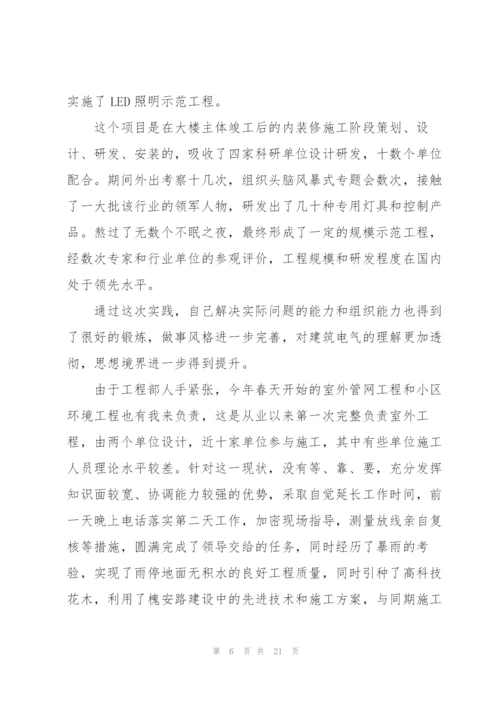 实施了 LED 照明示范工程。

这个项目是在大楼主体竣工后的内装修施工阶段策划、设计、研发、安装的，吸收了四家科研单位设计研发，十数个单位配合。期间外出考察十几次，组织头脑风暴式专题会数次，接触了一大批该行业的领军人物，研发出了几十种专用灯具和控制产品。熬过了无数个不眠之夜，最终形成了一定的规模示范工程，经数次专家和行业单位的参观评价，工程规模和研发程度在国内处于领先水平。

通过这次实践，自己解决实际问题的能力和组织能力也得到了很好的锻炼，做事风格进一步完善，对建筑电气的理解更加透彻，思想境界进一步得到提升。

由于工程部人手紧张，今年春天开始的室外管网工程和小区环境工程也有我来负责，这是从业以来第一次完整负责室外工程，由两个单位设计，近十家单位参与施工，其中有些单位施工人员理论水平较差。针对这一现状，没有等、靠、要，充分发挥知识面较宽、协调能力较强的优势，采取自觉延长工作时间，前一天晚上电话落实第二天工作，加密现场指导，测量放线亲自复核等措施，圆满完成了领导交给的任务，同时经历了暴雨的考验，实现了雨停地面无积水的良好工程质量，同时引种了高科技花木，利用了槐安路建设中的先进技术和施工方案，与同期施工

第 6 页 共 21 页